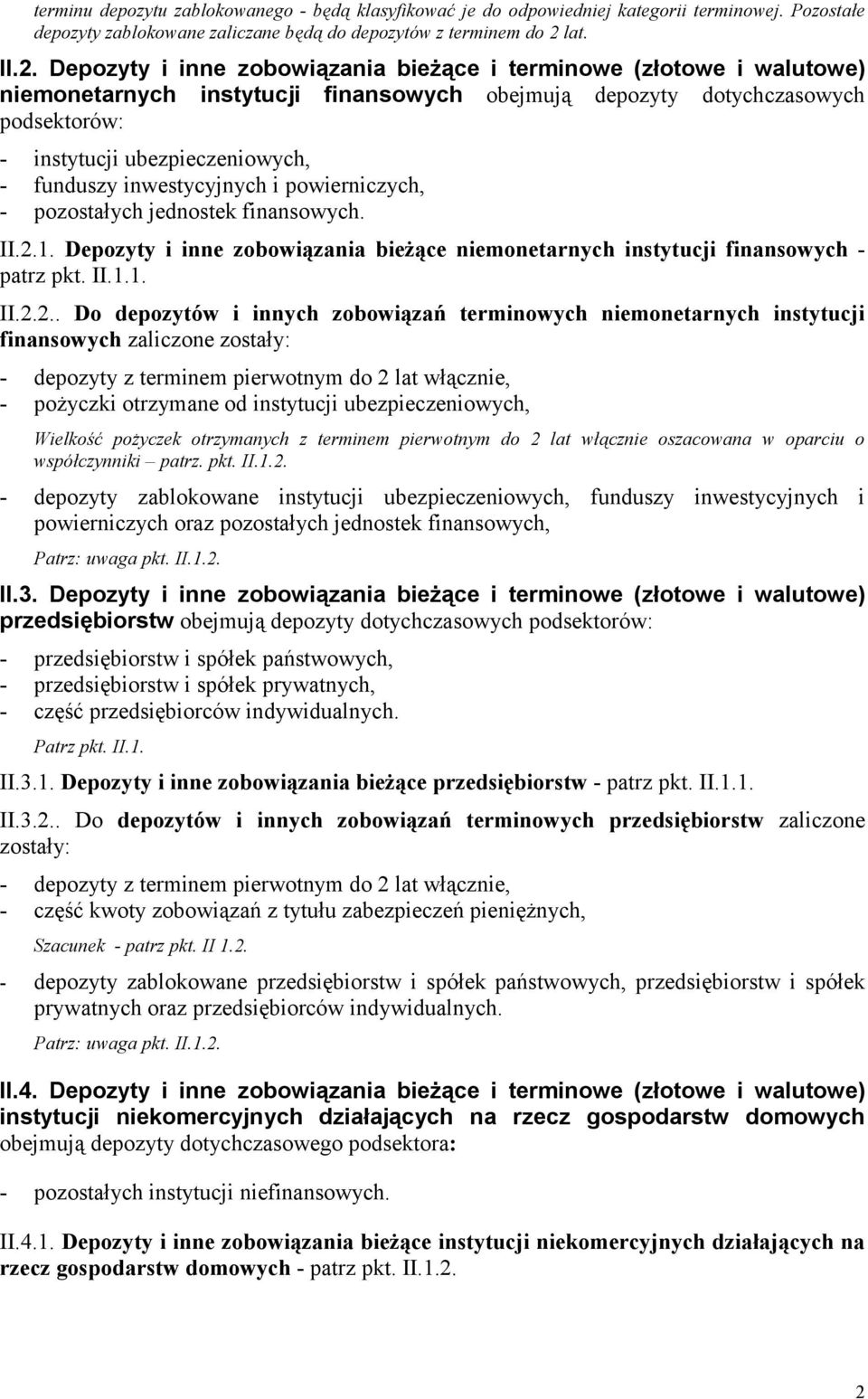 terminu depozytu zablokowanego - będą klasyfikować je do odpowiedniej kategorii terminowej. Pozostałe depozyty zablokowane zaliczane będą do depozytów z terminem do 2 lat.

II.2. Depozyty i inne zobowiązania bieżące i terminowe (złotowe i walutowe) niemonetarnych instytucji finansowych obejmują depozyty dotychczasowych podsektorów:

- instytucji ubezpieczeniowych,
- funduszy inwestycyjnych i powierniczych,
- pozostałych jednostek finansowych.

II.2.1. Depozyty i inne zobowiązania bieżące niemonetarnych instytucji finansowych - patrz pkt. II.1.1.

II.2.2.. Do depozytów i innych zobowiązań terminowych niemonetarnych instytucji finansowych zaliczone zostały:

- depozyty z terminem pierwotnym do 2 lat włącznie,
- pożyczki otrzymane od instytucji ubezpieczeniowych,

Wielkość pożyczek otrzymanych z terminem pierwotnym do 2 lat włącznie oszacowana w oparciu o współczynniki – patrz. pkt. II.1.2.

- depozyty zablokowane instytucji ubezpieczeniowych, funduszy inwestycyjnych i powierniczych oraz pozostałych jednostek finansowych,

Patrz: uwaga pkt. II.1.2.

II.3. Depozyty i inne zobowiązania bieżące i terminowe (złotowe i walutowe) przedsiębiorstw obejmują depozyty dotychczasowych podsektorów:

- przedsiębiorstw i spółek państwowych,
- przedsiębiorstw i spółek prywatnych,
- część przedsiębiorców indywidualnych.

Patrz pkt. II.1.

II.3.1. Depozyty i inne zobowiązania bieżące przedsiębiorstw - patrz pkt. II.1.1.

II.3.2.. Do depozytów i innych zobowiązań terminowych przedsiębiorstw zaliczone zostały:

- depozyty z terminem pierwotnym do 2 lat włącznie,
- część kwoty zobowiązań z tytułu zabezpieczeń pieniężnych,

Szacunek - patrz pkt. II 1.2.

- depozyty zablokowane przedsiębiorstw i spółek państwowych, przedsiębiorstw i spółek prywatnych oraz przedsiębiorców indywidualnych.

Patrz: uwaga pkt. II.1.2.

II.4. Depozyty i inne zobowiązania bieżące i terminowe (złotowe i walutowe) instytucji niekomercyjnych działających na rzecz gospodarstw domowych obejmują depozyty dotychczasowego podsektora:

- pozostałych instytucji niefinansowych.

II.4.1. Depozyty i inne zobowiązania bieżące instytucji niekomercyjnych działających na rzecz gospodarstw domowych - patrz pkt. II.1.2.

2